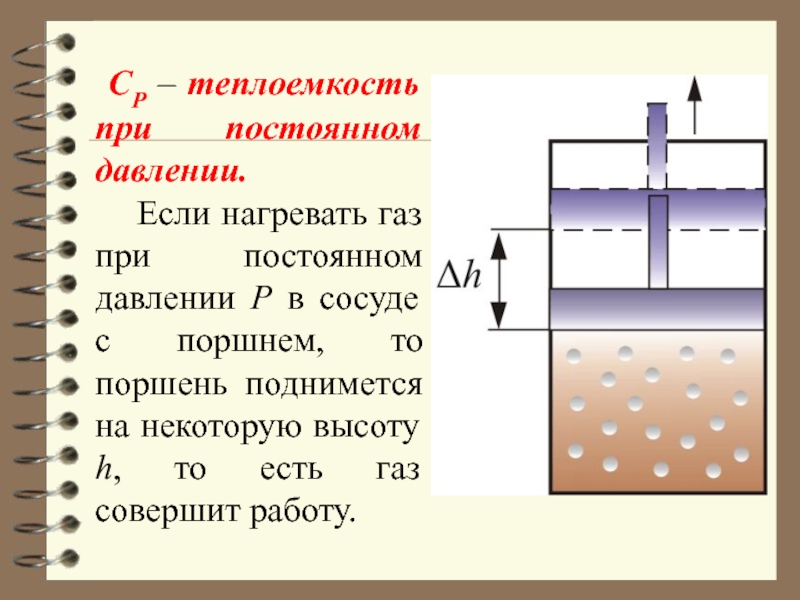 $C_P$ – теплоемкость при постоянном давлении.

Если нагревать газ при постоянном давлении $P$ в сосуде с поршнем, то поршень поднимется на некоторую высоту $h$, то есть газ совершит работу.

$\Delta h$